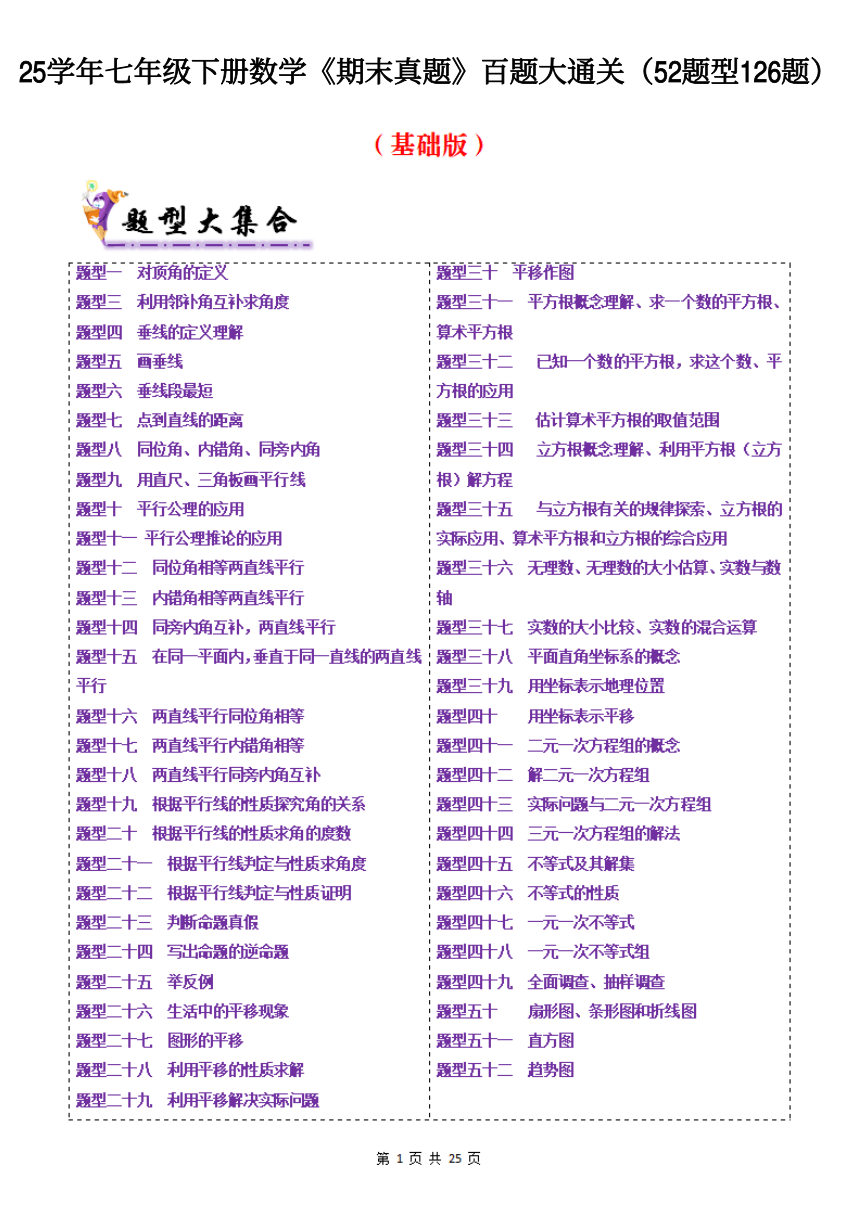 25学年七年级下册数学《期末真题》百题大通关（52题型126题）

（基础版）

题型大集合

题型一　对顶角的定义
题型三　利用邻补角互补求角度
题型四　垂线的定义理解
题型五　画垂线
题型六　垂线段最短
题型七　点到直线的距离
题型八　同位角、内错角、同旁内角
题型九　用直尺、三角板画平行线
题型十　平行公理的应用
题型十一　平行公理推论的应用
题型十二　同位角相等两直线平行
题型十三　内错角相等两直线平行
题型十四　同旁内角互补，两直线平行
题型十五　在同一平面内，垂直于同一直线的两直线平行
题型十六　两直线平行同位角相等
题型十七　两直线平行内错角相等
题型十八　两直线平行同旁内角互补
题型十九　根据平行线的性质探究角的关系
题型二十　根据平行线的性质求角的度数
题型二十一　根据平行线判定与性质求角度
题型二十二　根据平行线判定与性质证明
题型二十三　判断命题真假
题型二十四　写出命题的逆命题
题型二十五　举反例
题型二十六　生活中的平移现象
题型二十七　图形的平移
题型二十八　利用平移的性质求解
题型二十九　利用平移解决实际问题

题型三十　平移作图
题型三十一　平方根概念理解、求一个数的平方根、算术平方根
题型三十二　已知一个数的平方根，求这个数、平方根的应用
题型三十三　估计算术平方根的取值范围
题型三十四　立方根概念理解、利用平方根（立方根）解方程
题型三十五　与立方根有关的规律探索、立方根的实际应用、算术平方根和立方根的综合应用
题型三十六　无理数、无理数的大小估算、实数与数轴
题型三十七　实数的大小比较、实数的混合运算
题型三十八　平面直角坐标系的概念
题型三十九　用坐标表示地理位置
题型四十　用坐标表示平移
题型四十一　二元一次方程组的概念
题型四十二　解二元一次方程组
题型四十三　实际问题与二元一次方程组
题型四十四　三元一次方程组的解法
题型四十五　不等式及其解集
题型四十六　不等式的性质
题型四十七　一元一次不等式
题型四十八　一元一次不等式组
题型四十九　全面调查、抽样调查
题型五十　扇形图、条形图和折线图
题型五十一　直方图
题型五十二　趋势图

第 1 页 共 25 页